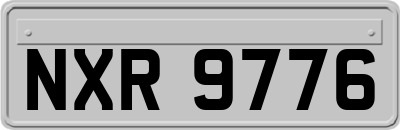 NXR 9776